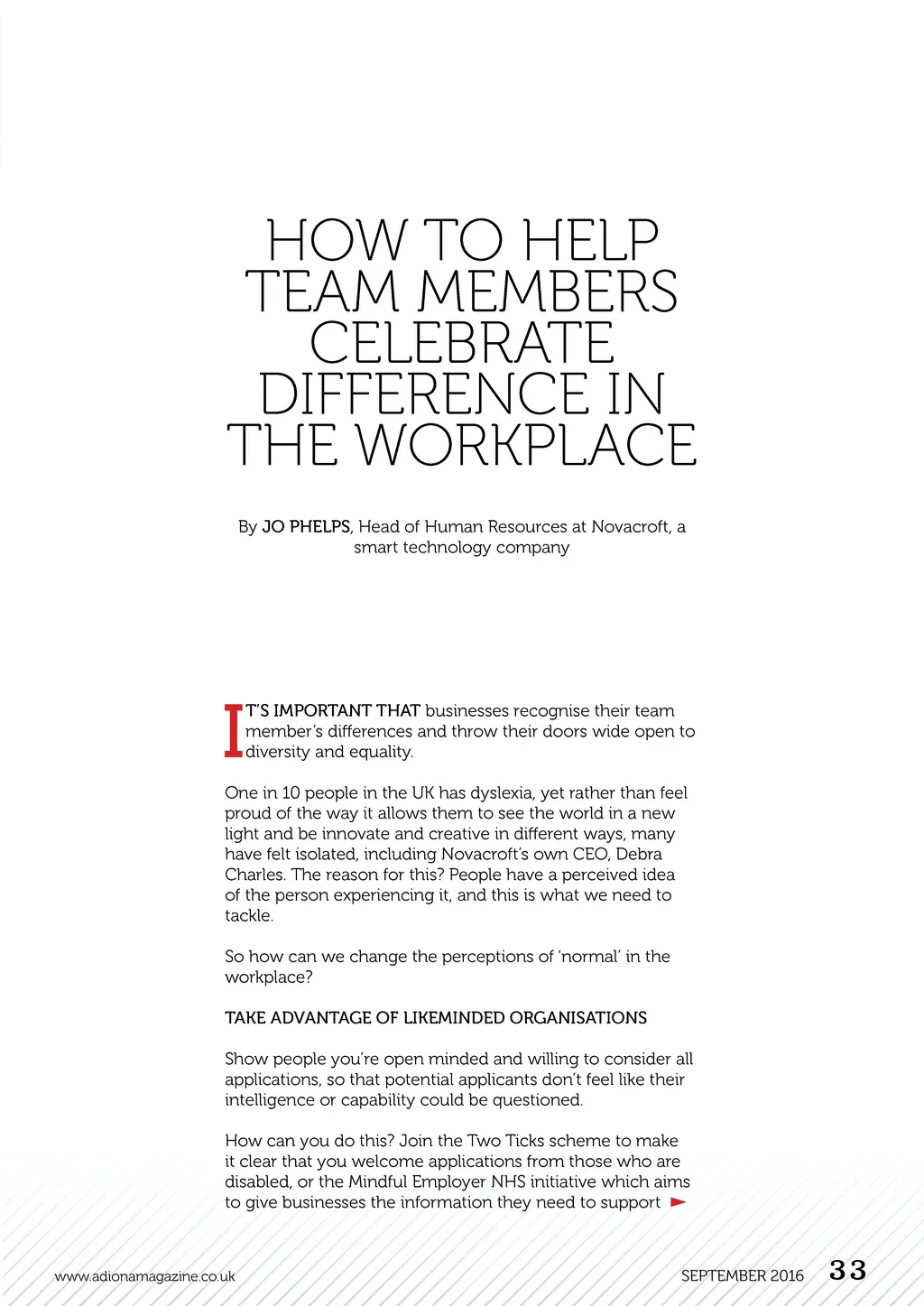 HOW TO HELP TEAM MEMBERS CELEBRATE DIFFERENCE IN THE WORKPLACE

By JO PHELPS, Head of Human Resources at Novacroft, a smart technology company

IT'S IMPORTANT THAT businesses recognise their team member's differences and throw their doors wide open to diversity and equality.

One in 10 people in the UK has dyslexia, yet rather than feel proud of the way it allows them to see the world in a new light and be innovate and creative in different ways, many have felt isolated, including Novacroft's own CEO, Debra Charles. The reason for this? People have a perceived idea of the person experiencing it, and this is what we need to tackle.

So how can we change the perceptions of 'normal' in the workplace?

TAKE ADVANTAGE OF LIKEMINDED ORGANISATIONS

Show people you're open minded and willing to consider all applications, so that potential applicants don't feel like their intelligence or capability could be questioned.

How can you do this? Join the Two Ticks scheme to make it clear that you welcome applications from those who are disabled, or the Mindful Employer NHS initiative which aims to give businesses the information they need to support

www.adionamagazine.co.uk

SEPTEMBER 2016 33